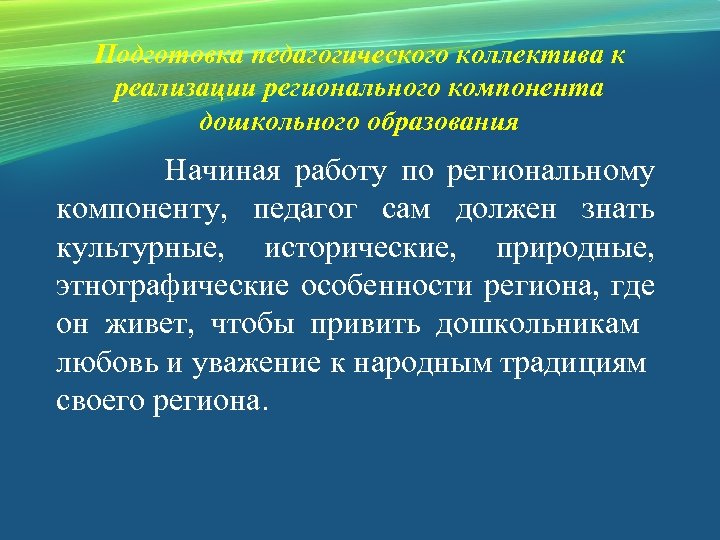 Подготовка педагогического коллектива к реализации регионального компонента дошкольного образования

Начиная работу по региональному компоненту, педагог сам должен знать культурные, исторические, природные, этнографические особенности региона, где он живет, чтобы привить дошкольникам любовь и уважение к народным традициям своего региона.